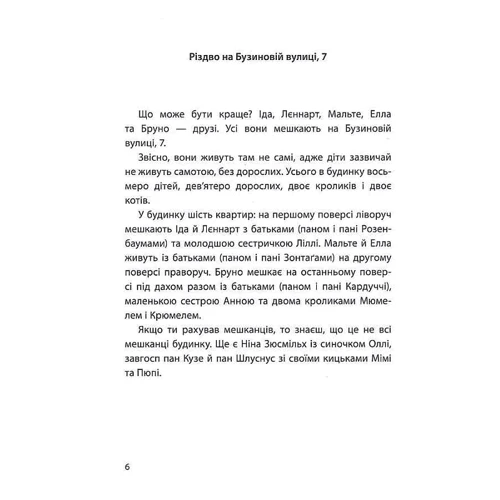 Різдво на Бузиновій вулиці, 7

Що може бути краще? Іда, Леннарт, Мальте, Елла та Бруно — друзі. Усі вони мешкають на Бузиновій вулиці, 7.

Звісно, вони живуть там не самі, адже діти зазвичай не живуть самотою, без дорослих. Усього в будинку восьмеро дітей, дев'ятеро дорослих, двоє кроликів і двоє котів.

У будинку шість квартир: на першому поверсі ліворуч мешкають Іда й Леннарт з батьками (паном і пані Розенбаумами) та молодшою сестричкою Ліллі. Мальте й Елла живуть із батьками (паном і пані Зонтаґами) на другому поверсі праворуч. Бруно мешкає на останньому поверсі під дахом разом із батьками (паном і пані Кардуччі), маленькою сестрою Анною та двома кроликами Мюмелем і Крюмелем.

Якщо ти рахував мешканців, то знаєш, що це не всі мешканці будинку. Ще є Ніна Зюсмільх із синочком Оллі, завгосп пан Кузе й пан Шлуснус зі своїми кицьками Мімі та Пюпі.

6